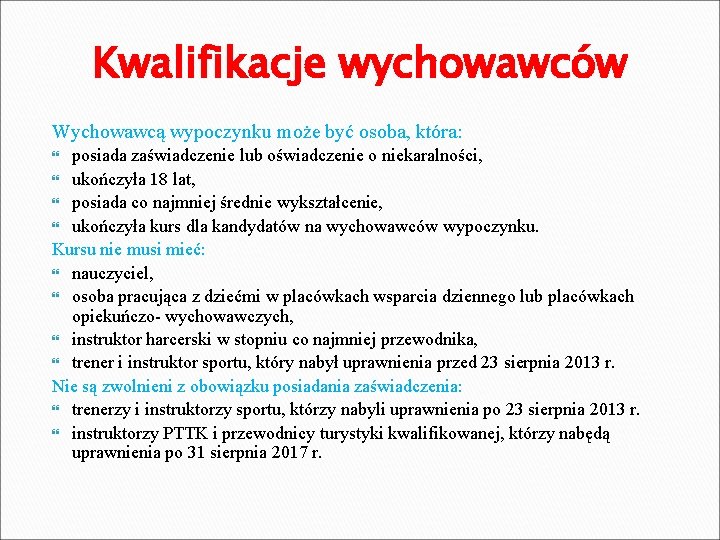 Kwalifikacje wychowawców

Wychowawcą wypoczynku może być osoba, która:
posiada zaświadczenie lub oświadczenie o niekaralności,
ukończyła 18 lat,
posiada co najmniej średnie wykształcenie,
ukończyła kurs dla kandydatów na wychowawców wypoczynku.
Kursu nie musi mieć:
nauczyciel,
osoba pracująca z dziećmi w placówkach wsparcia dziennego lub placówkach opiekuńczo- wychowawczych,
instruktor harcerski w stopniu co najmniej przewodnika,
trener i instruktor sportu, który nabył uprawnienia przed 23 sierpnia 2013 r.
Nie są zwolnieni z obowiązku posiadania zaświadczenia:
trenerzy i instruktorzy sportu, którzy nabyli uprawnienia po 23 sierpnia 2013 r.
instruktorzy PTTK i przewodnicy turystyki kwalifikowanej, którzy nabędą uprawnienia po 31 sierpnia 2017 r.